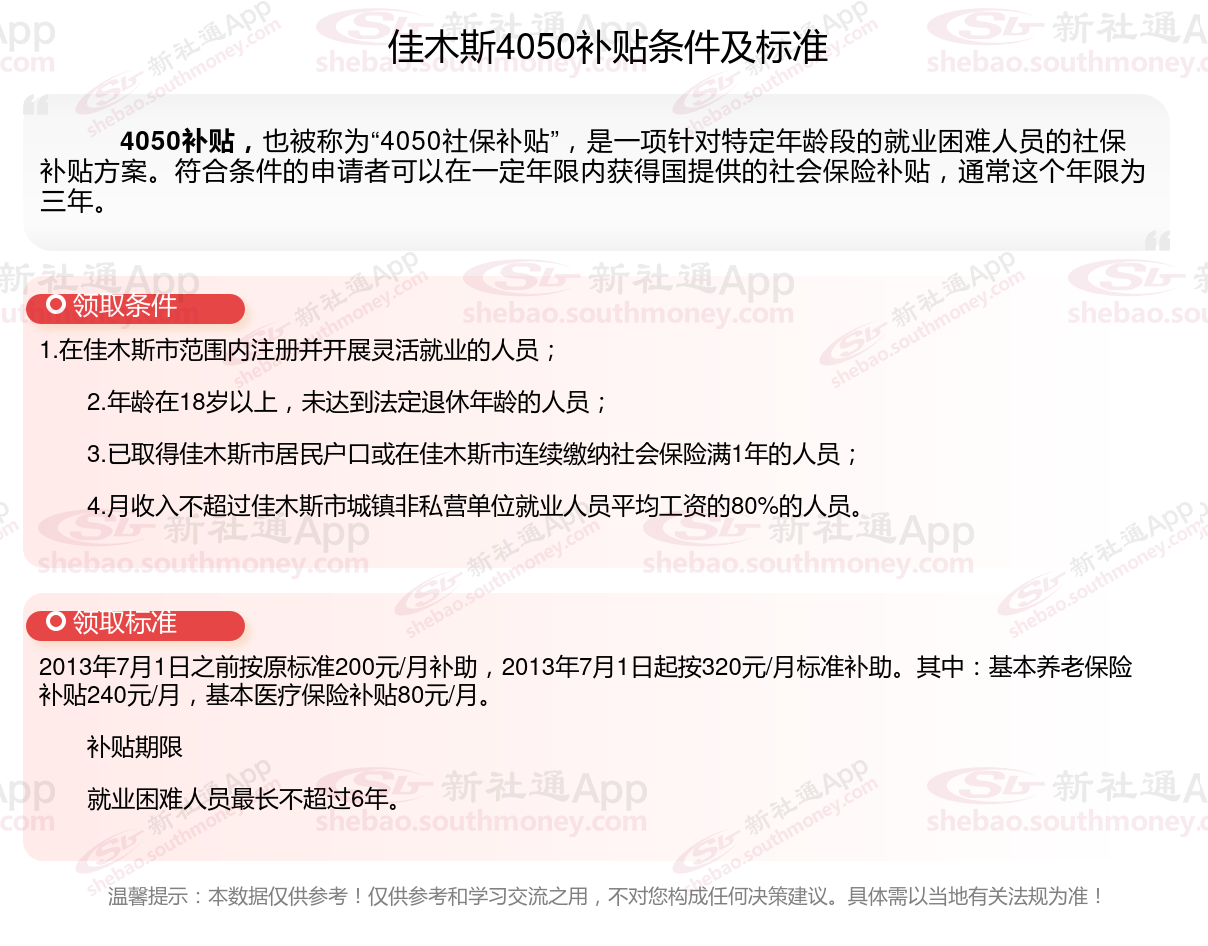 佳木斯4050补贴条件及标准

4050补贴，也被称为“4050社保补贴”，是一项针对特定年龄段的就业困难人员的社保补贴方案。符合条件的申请者可以在一定年限内获得国提供的社会保险补贴，通常这个年限为三年。

领取条件

1.在佳木斯市范围内注册并开展灵活就业的人员；

2.年龄在18岁以上，未达到法定退休年龄的人员；

3.已取得佳木斯市居民户口或在佳木斯市连续缴纳社会保险满1年的人员；

4.月收入不超过佳木斯市城镇非私营单位就业人员平均工资的80%的人员。

领取标准

2013年7月1日之前按原标准200元/月补助，2013年7月1日起按320元/月标准补助。其中：基本养老保险补贴240元/月，基本医疗保险补贴80元/月。

补贴期限

就业困难人员最长不超过6年。

温馨提示：本数据仅供参考！仅供参考和学习交流之用，不对您构成任何决策建议。具体需以当地有关法规为准！

新社通App
shebao.southmoney.com